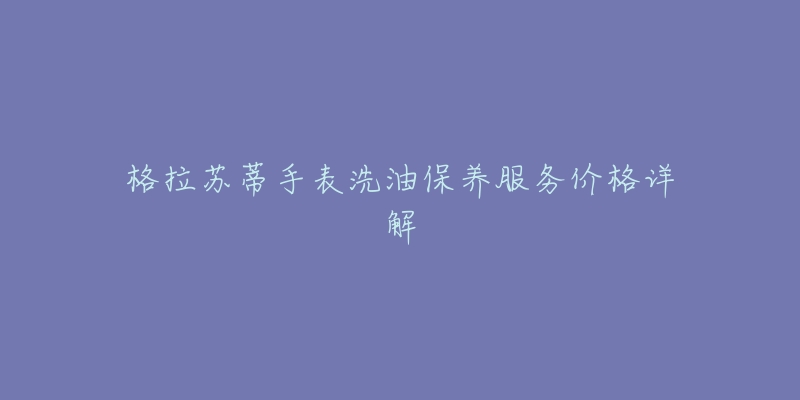 格拉苏蒂手表洗油保养服务价格详解